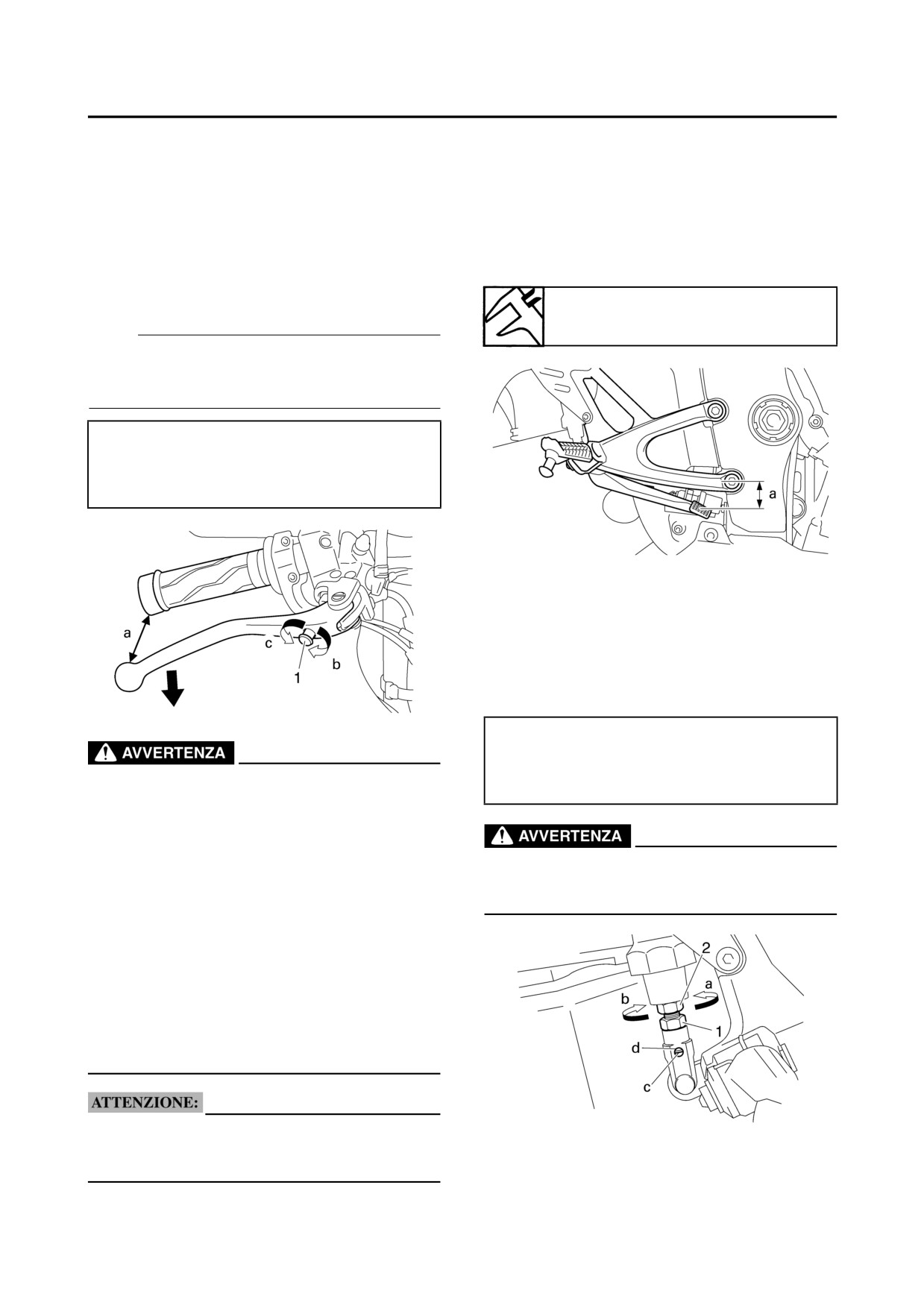 a

c

1

b

AVVERTENZA

ATTENZIONE:

a

AVVERTENZA

2

b

a

1

d

c